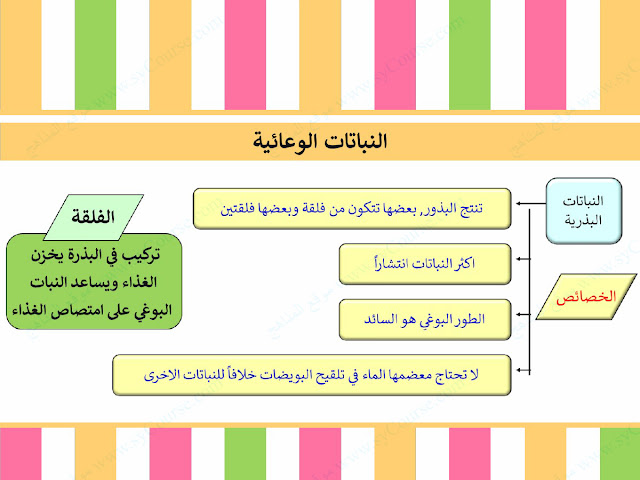 النباتات الوعائية

النباتات البذرية

الخصائص

تنتج البذور, بعضها تتكون من فلقة وبعضها فلقتين

اكثر النباتات انتشاراً

الطور البوغي هو السائد

لا تحتاج معظمها الماء في تلقيح البويضات خلافاً للنباتات الاخرى

الفلقة

تركيب في البذرة يخزن الغذاء ويساعد النبات البوغي على امتصاص الغذاء

www.syCourse.com